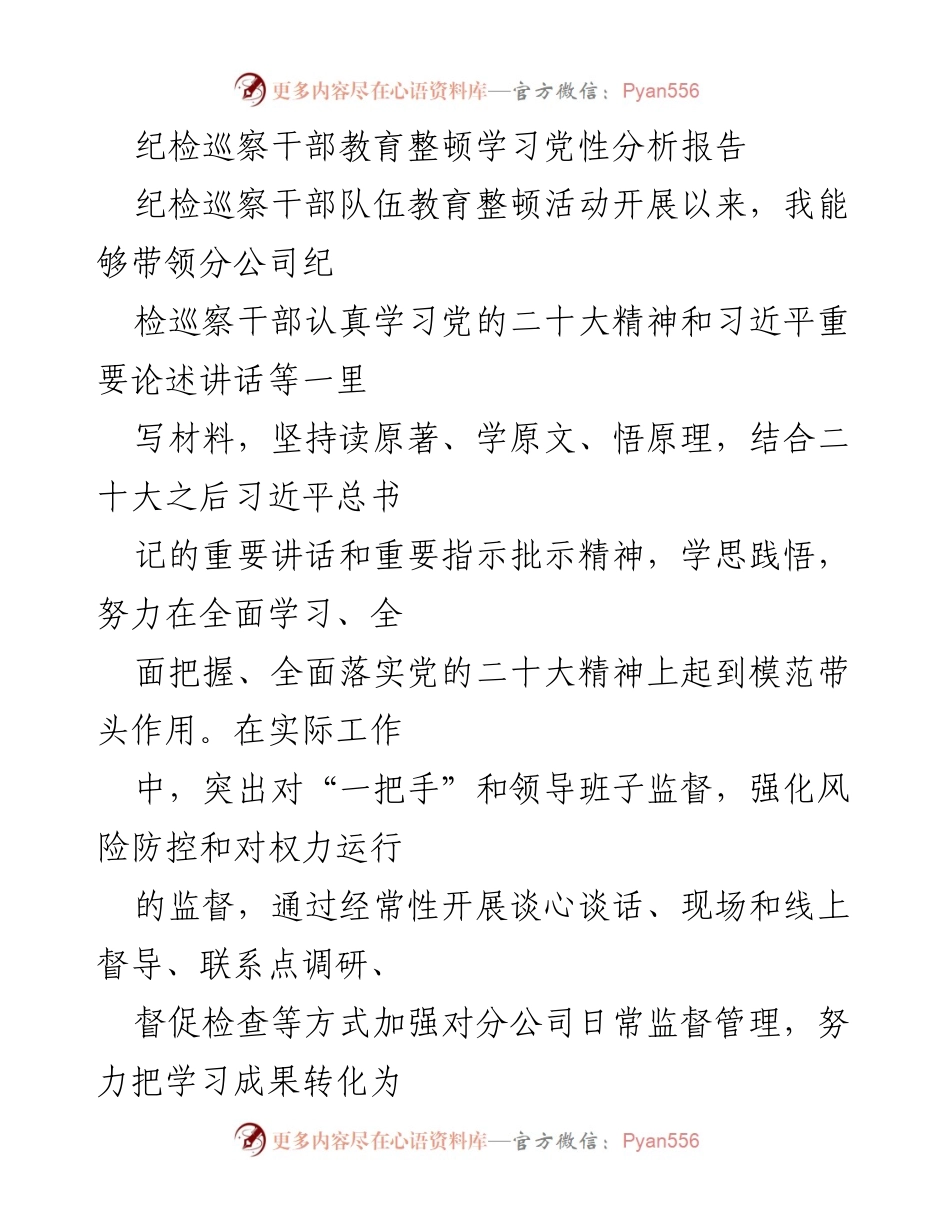 更多内容尽在心语资料库—官方微信：Pyan556

纪检巡察干部教育整顿学习党性分析报告

纪检巡察干部队伍教育整顿活动开展以来，我能够带领分公司纪

检巡察干部认真学习党的二十大精神和习近平重要论述讲话等一里

写材料，坚持读原著、学原文、悟原理，结合二十大之后习近平总书

记的重要讲话和重要指示批示精神，学思践悟，努力在全面学习、全

面把握、全面落实党的二十大精神上起到模范带头作用。在实际工作

中，突出对“一把手”和领导班子监督，强化风险防控和对权力运行

的监督，通过经常性开展谈心谈话、现场和线上督导、联系点调研、

督促检查等方式加强对分公司日常监督管理，努力把学习成果转化为

更多内容尽在心语资料库—官方微信：Pyan556